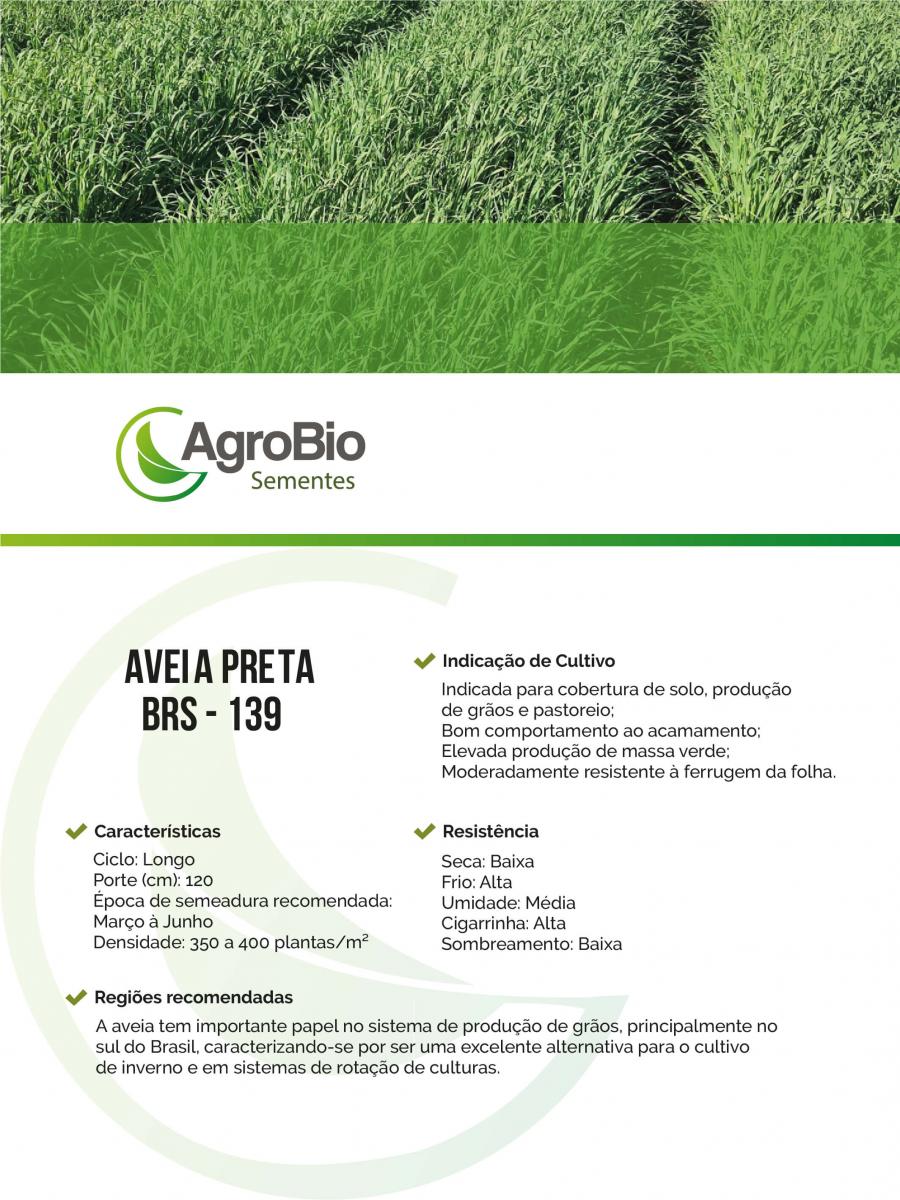 AgroBio
Sementes

AVEIA PRETA
BRS - 139

Indicação de Cultivo
Indicada para cobertura de solo, produção de grãos e pastoreio;
Bom comportamento ao acamamento;
Elevada produção de massa verde;
Moderadamente resistente à ferrugem da folha.

Características
Ciclo: Longo
Porte (cm): 120
Época de semeadura recomendada:
Março à Junho
Densidade: 350 a 400 plantas/m²

Resistência
Seca: Baixa
Frio: Alta
Umidade: Média
Cigarrinha: Alta
Sombreamento: Baixa

Regiões recomendadas
A aveia tem importante papel no sistema de produção de grãos, principalmente no sul do Brasil, caracterizando-se por ser uma excelente alternativa para o cultivo de inverno e em sistemas de rotação de culturas.